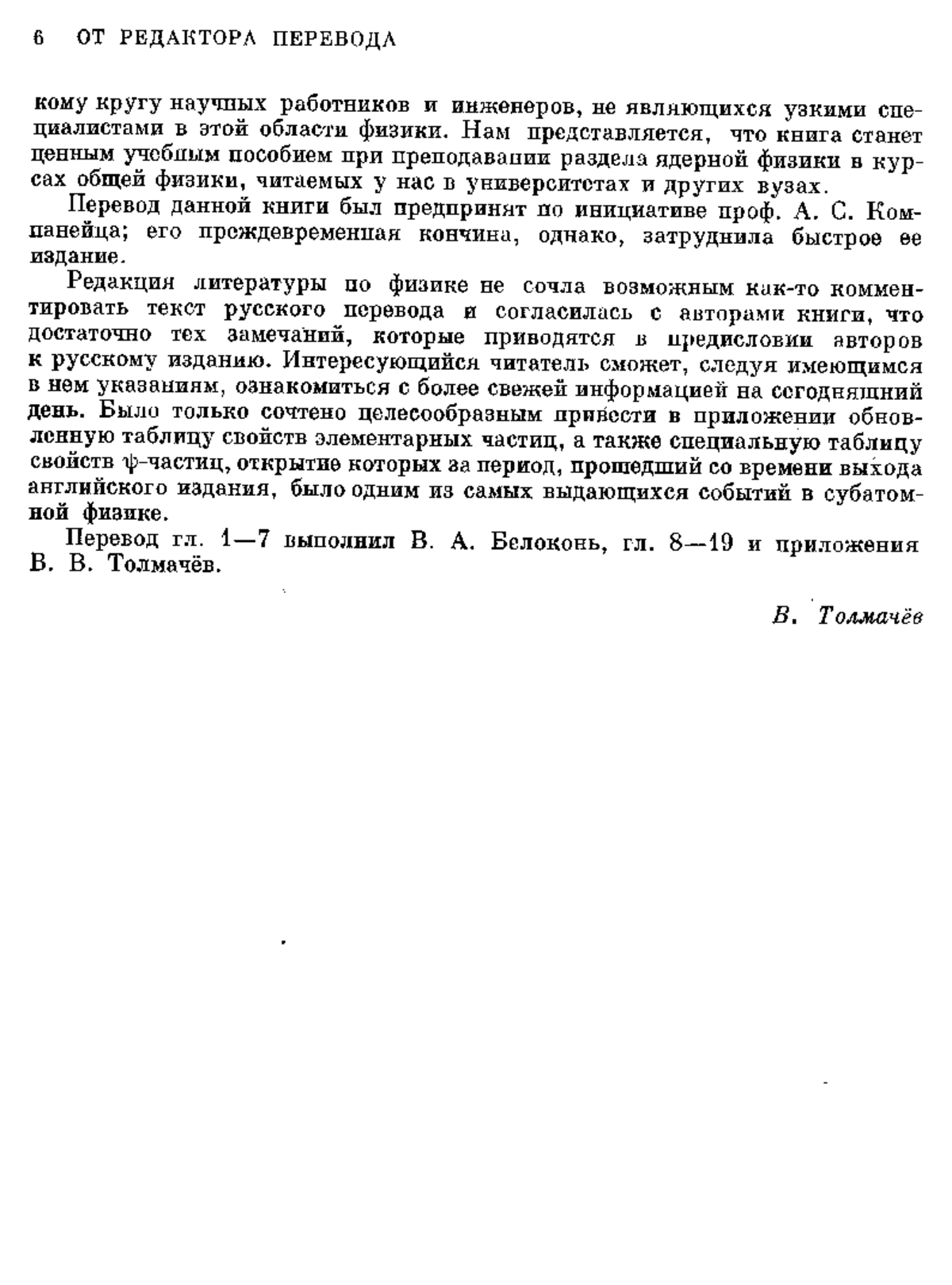 6 ОТ РЕДАКТОРА ПЕРЕВОДА

кому кругу научных работников и инженеров, не являющихся узкими специалистами в этой области физики. Нам представляется, что книга станет ценным учебным пособием при преподавании раздела ядерной физики в курсах общей физики, читаемых у нас в университетах и других вузах.

Перевод данной книги был предпринят по инициативе проф. А. С. Компанейца; его преждевременная кончина, однако, затруднила быстрое ее издание.

Редакция литературы по физике не сочла возможным как-то комментировать текст русского перевода и согласилась с авторами книги, что достаточно тех замечаний, которые приводятся в предисловии авторов к русскому изданию. Интересующийся читатель сможет, следуя имеющимся в нем указаниям, ознакомиться с более свежей информацией на сегодняшний день. Было только сочтено целесообразным привести в приложении обновленную таблицу свойств элементарных частиц, а также специальную таблицу свойств $\psi$-частиц, открытие которых за период, прошедший со времени выхода английского издания, было одним из самых выдающихся событий в субатомной физике.

Перевод гл. 1—7 выполнил В. А. Белоконь, гл. 8—19 и приложения В. В. Толмачёв.

В. Толмачёв